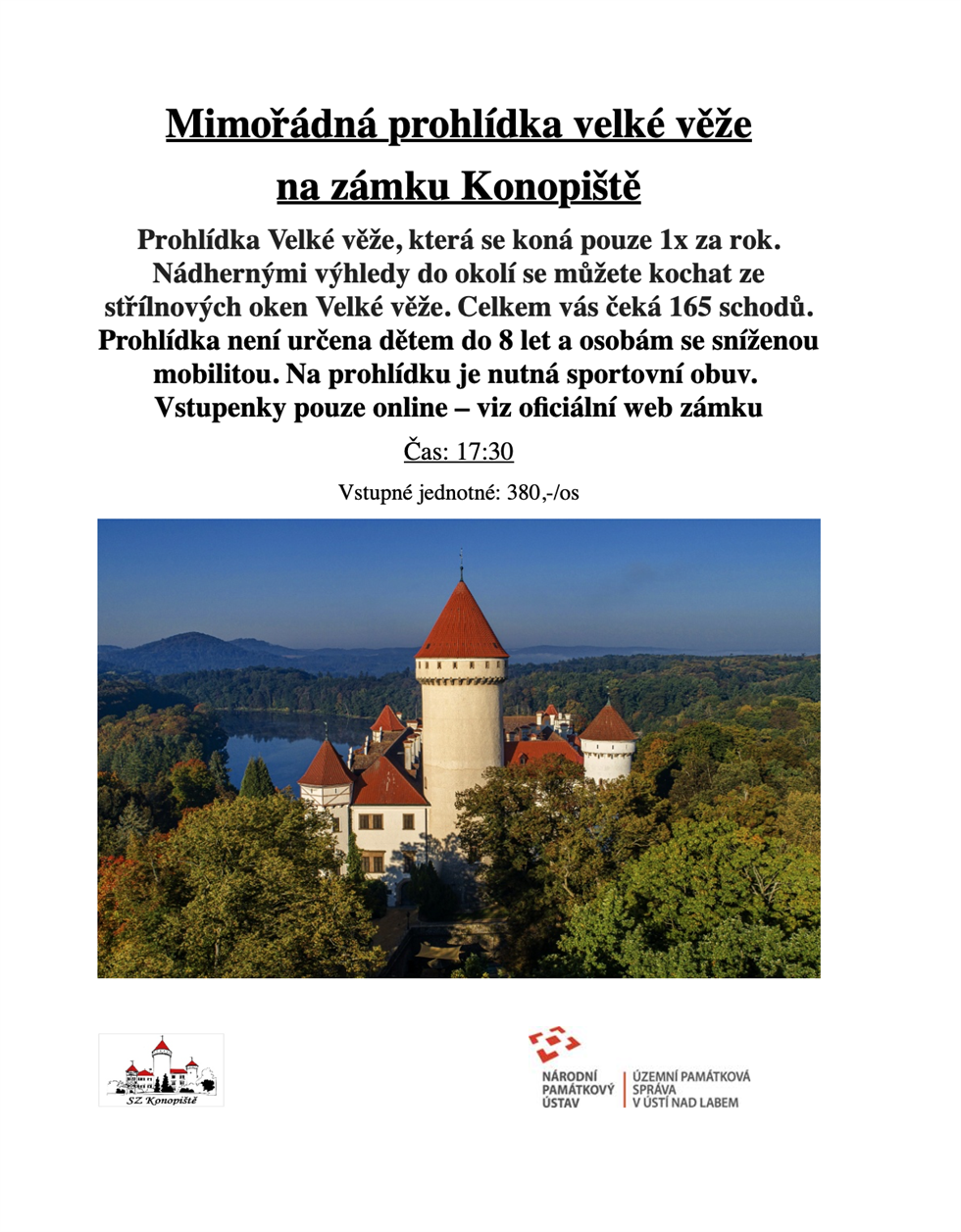 Mimořádná prohlídka velké věže

na zámku Konopiště

Prohlídka Velké věže, která se koná pouze 1x za rok. Nádhernými výhledy do okolí se můžete kochat ze střílnových oken Velké věže. Celkem vás čeká 165 schodů. Prohlídka není určena dětem do 8 let a osobám se sníženou mobilitou. Na prohlídku je nutná sportovní obuv. Vstupenky pouze online – viz oficiální web zámku

Čas: 17:30

Vstupné jednotné: 380,-/os

SZ Konopiště

NÁRODNÍ
PAMÁTKOVÝ
ÚSTAV

ÚZEMNÍ PAMÁTKOVÁ
SPRÁVA
V ÚSTÍ NAD LABEM